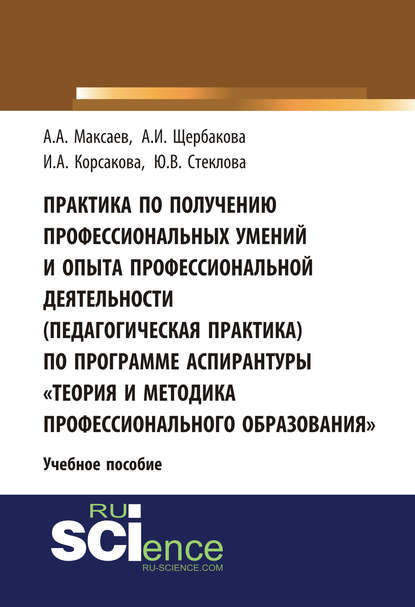 А.А. Максаев, А.И. Щербакова
И.А. Корсакова, Ю.В. Стеклова

ПРАКТИКА ПО ПОЛУЧЕНИЮ ПРОФЕССИОНАЛЬНЫХ УМЕНИЙ И ОПЫТА ПРОФЕССИОНАЛЬНОЙ ДЕЯТЕЛЬНОСТИ (ПЕДАГОГИЧЕСКАЯ ПРАКТИКА) ПО ПРОГРАММЕ АСПИРАНТУРЫ «ТЕОРИЯ И МЕТОДИКА ПРОФЕССИОНАЛЬНОГО ОБРАЗОВАНИЯ»

Учебное пособие

RU SCIence
RU-SCIENCE.COM